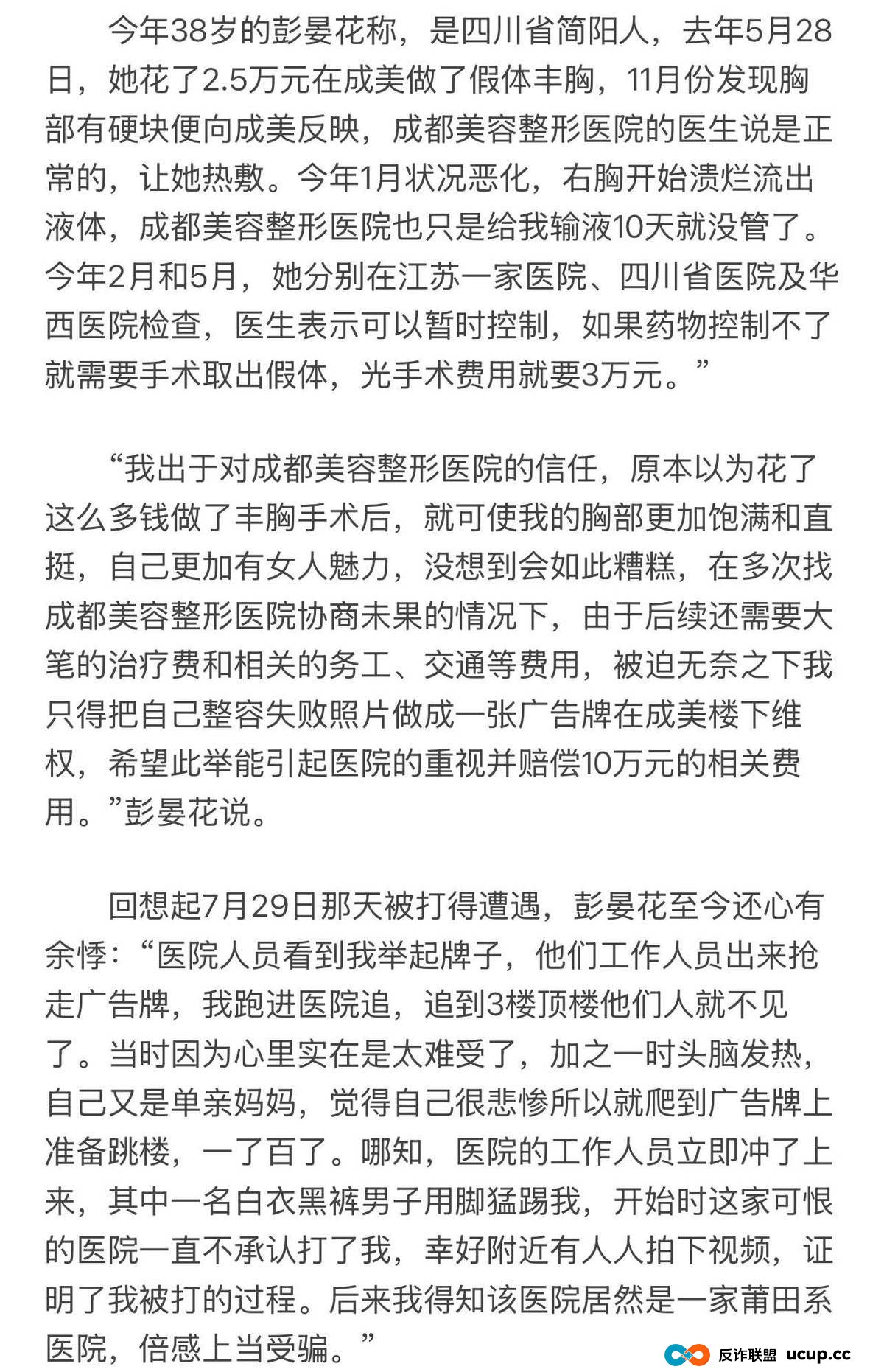 今年38岁的彭晏花称，是四川省简阳人，去年5月28日，她花了2.5万元在成美做了假体丰胸，11月份发现胸部有硬块便向成美反映，成都美容整形医院的医生说是正常的，让她热敷。今年1月状况恶化，右胸开始溃烂流出液体，成都美容整形医院也只是给我输液10天就没管了。今年2月和5月，她分别在江苏一家医院、四川省医院及华西医院检查，医生表示可以暂时控制，如果药物控制不了就需要手术取出假体，光手术费用就要3万元。”

“我出于对成都美容整形医院的信任，原本以为花了这么多钱做了丰胸手术后，就可使我的胸部更加饱满和直挺，自己更加有女人魅力，没想到会如此糟糕，在多次找成都美容整形医院协商未果的情况下，由于后续还需要大笔的治疗费和相关的务工、交通等费用，被迫无奈之下我只得把自己整容失败照片做成一张广告牌在成美楼下维权，希望此举能引起医院的重视并赔偿10万元的相关费用。”彭晏花说。

回想起7月29日那天被打得遭遇，彭晏花至今还心有余悸：“医院人员看到我举起牌子，他们工作人员出来抢走广告牌，我跑进医院追，追到3楼顶楼他们人就不见了。当时因为心里实在是太难受了，加之一时头脑发热，自己又是单亲妈妈，觉得自己很悲惨所以就爬到广告牌上准备跳楼，一了百了。哪知，医院的工作人员立即冲了上来，其中一名白衣黑裤男子用脚猛踢我，开始时这家可恨的医院一直不承认打了我，幸好附近有人人拍下视频，证明了我被打的过程。后来我得知该医院居然是一家莆田系医院，倍感上当受骗。”

反诈联盟 ucup.cc